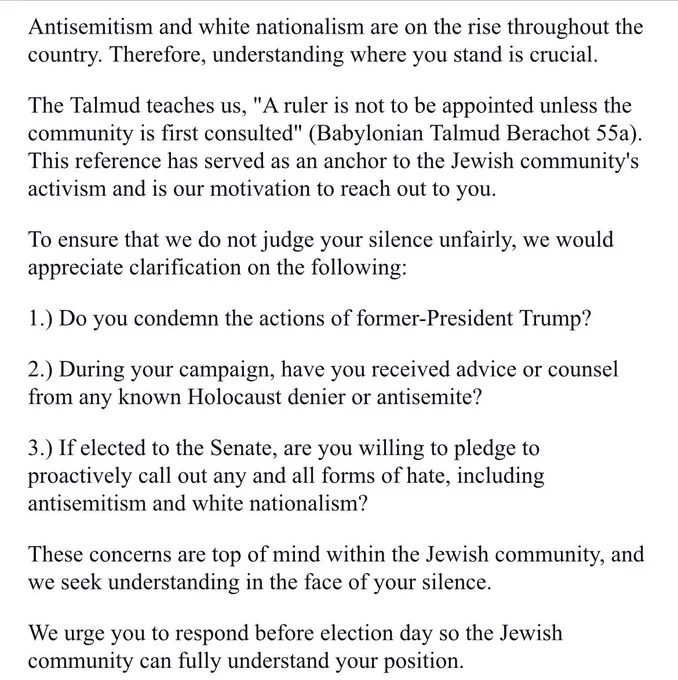 Antisemitism and white nationalism are on the rise throughout the country. Therefore, understanding where you stand is crucial.

The Talmud teaches us, "A ruler is not to be appointed unless the community is first consulted" (Babylonian Talmud Berachot 55a). This reference has served as an anchor to the Jewish community's activism and is our motivation to reach out to you.

To ensure that we do not judge your silence unfairly, we would appreciate clarification on the following:

1.) Do you condemn the actions of former-President Trump?

2.) During your campaign, have you received advice or counsel from any known Holocaust denier or antisemite?

3.) If elected to the Senate, are you willing to pledge to proactively call out any and all forms of hate, including antisemitism and white nationalism?

These concerns are top of mind within the Jewish community, and we seek understanding in the face of your silence.

We urge you to respond before election day so the Jewish community can fully understand your position.